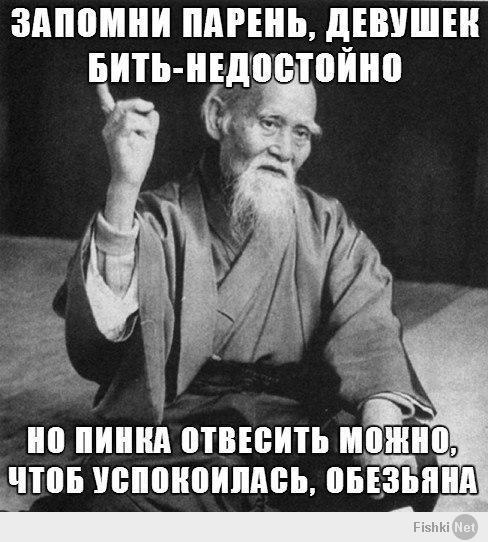 ЗАПОМНИ ПАРЕНЬ, ДЕВУШЕК БИТЬ-НЕДОСТОЙНО

НО ПИНКА ОТВЕСИТЬ МОЖНО, ЧТОБ УСПОКОИЛАСЬ, ОБЕЗЬЯНА

Fishki Net